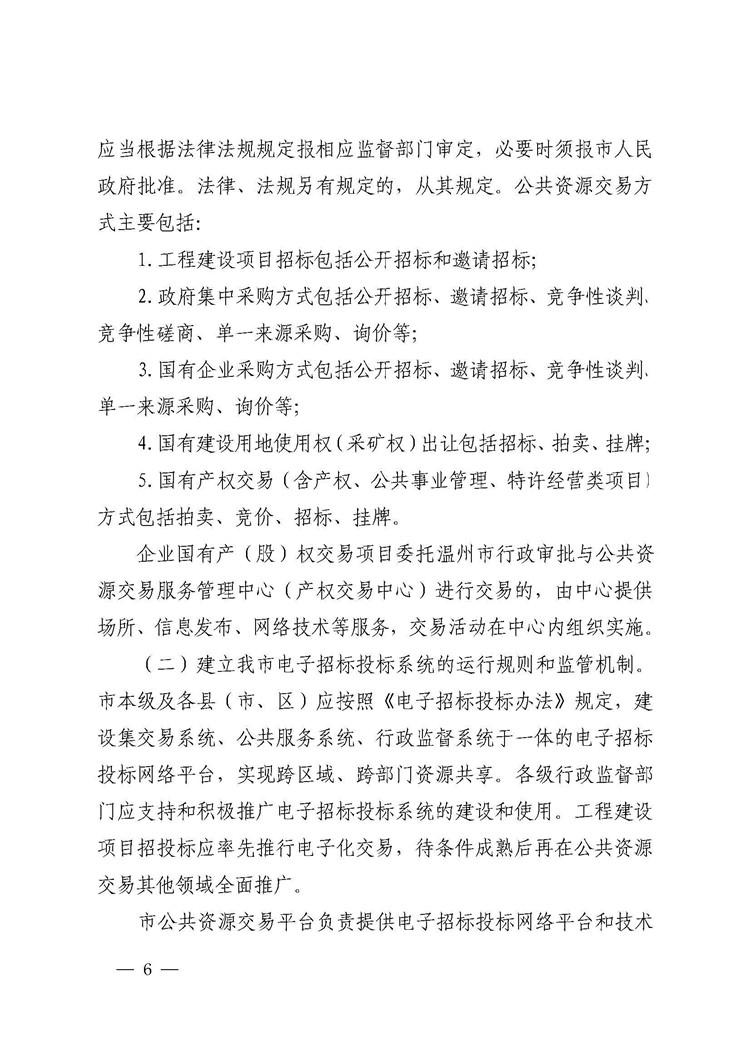 应当根据法律法规规定报相应监督部门审定，必要时须报市人民政府批准。法律、法规另有规定的，从其规定。公共资源交易方式主要包括：

1. 工程建设项目招标包括公开招标和邀请招标；

2. 政府集中采购方式包括公开招标、邀请招标、竞争性谈判、竞争性磋商、单一来源采购、询价等；

3. 国有企业采购方式包括公开招标、邀请招标、竞争性谈判、单一来源采购、询价等；

4. 国有建设用地使用权（采矿权）出让包括招标、拍卖、挂牌；

5. 国有产权交易（含产权、公共事业管理、特许经营类项目）方式包括拍卖、竞价、招标、挂牌。

企业国有产（股）权交易项目委托温州市行政审批与公共资源交易服务管理中心（产权交易中心）进行交易的，由中心提供场所、信息发布、网络技术等服务，交易活动在中心内组织实施。

（二）建立我市电子招标投标系统的运行规则和监管机制。市本级及各县（市、区）应按照《电子招标投标办法》规定，建设集交易系统、公共服务系统、行政监督系统于一体的电子招标投标网络平台，实现跨区域、跨部门资源共享。各级行政监督部门应支持和积极推广电子招标投标系统的建设和使用。工程建设项目招投标应率先推行电子化交易，待条件成熟后再在公共资源交易其他领域全面推广。

市公共资源交易平台负责提供电子招标投标网络平台和技术

— 6 —